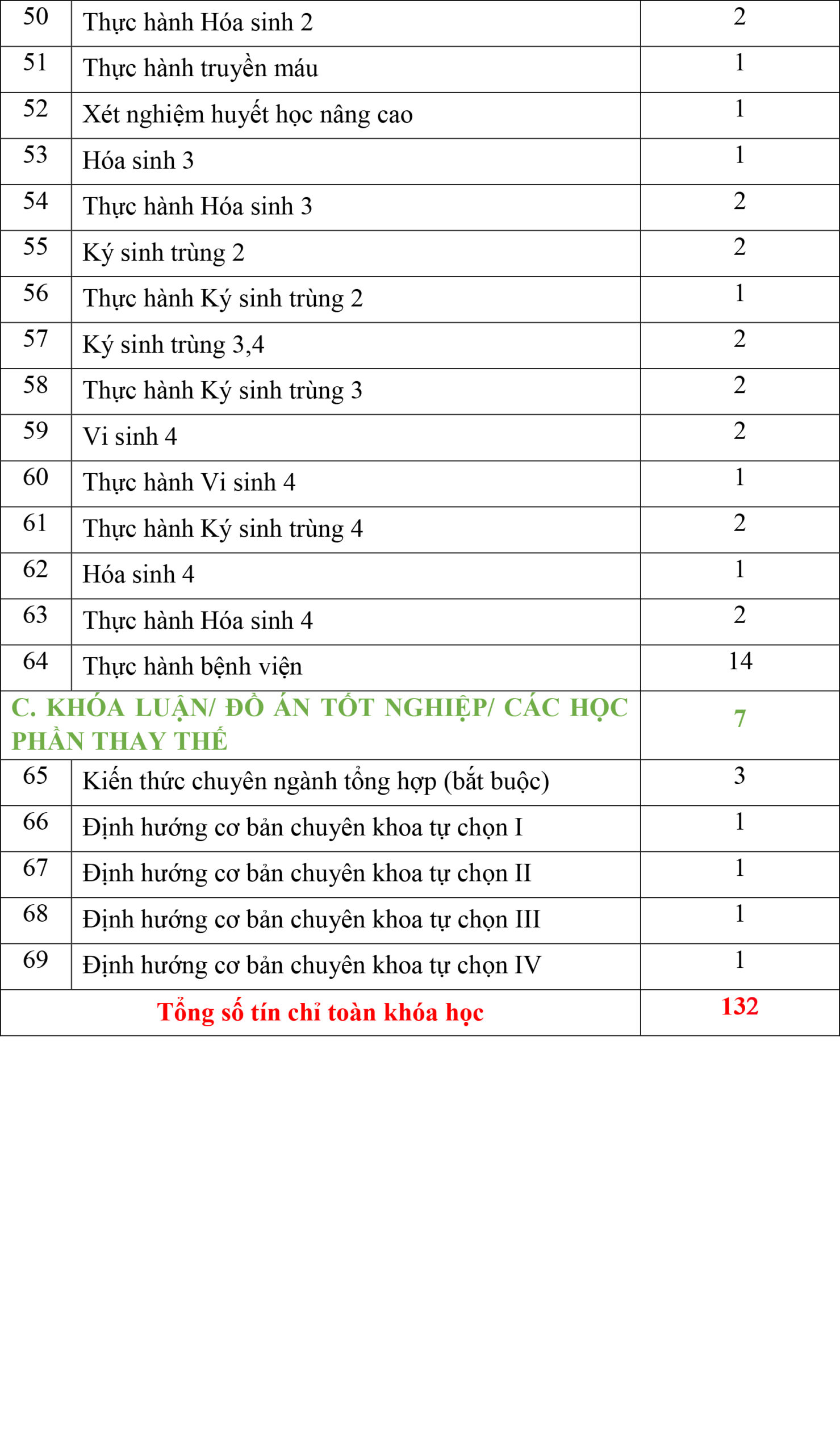 | 50 | Thực hành Hóa sinh 2 | 2 |
|---|---|---|
| 51 | Thực hành truyền máu | 1 |
| 52 | Xét nghiệm huyết học nâng cao | 1 |
| 53 | Hóa sinh 3 | 1 |
| 54 | Thực hành Hóa sinh 3 | 2 |
| 55 | Ký sinh trùng 2 | 2 |
| 56 | Thực hành Ký sinh trùng 2 | 1 |
| 57 | Ký sinh trùng 3,4 | 2 |
| 58 | Thực hành Ký sinh trùng 3 | 2 |
| 59 | Vi sinh 4 | 2 |
| 60 | Thực hành Vi sinh 4 | 1 |
| 61 | Thực hành Ký sinh trùng 4 | 2 |
| 62 | Hóa sinh 4 | 1 |
| 63 | Thực hành Hóa sinh 4 | 2 |
| 64 | Thực hành bệnh viện | 14 |
| C. KHÓA LUẬN/ ĐỒ ÁN TỐT NGHIỆP/ CÁC HỌC PHẦN THAY THẾ | | 7 |
| 65 | Kiến thức chuyên ngành tổng hợp (bắt buộc) | 3 |
| 66 | Định hướng cơ bản chuyên khoa tự chọn I | 1 |
| 67 | Định hướng cơ bản chuyên khoa tự chọn II | 1 |
| 68 | Định hướng cơ bản chuyên khoa tự chọn III | 1 |
| 69 | Định hướng cơ bản chuyên khoa tự chọn IV | 1 |
| Tổng số tín chỉ toàn khóa học | | 132 |